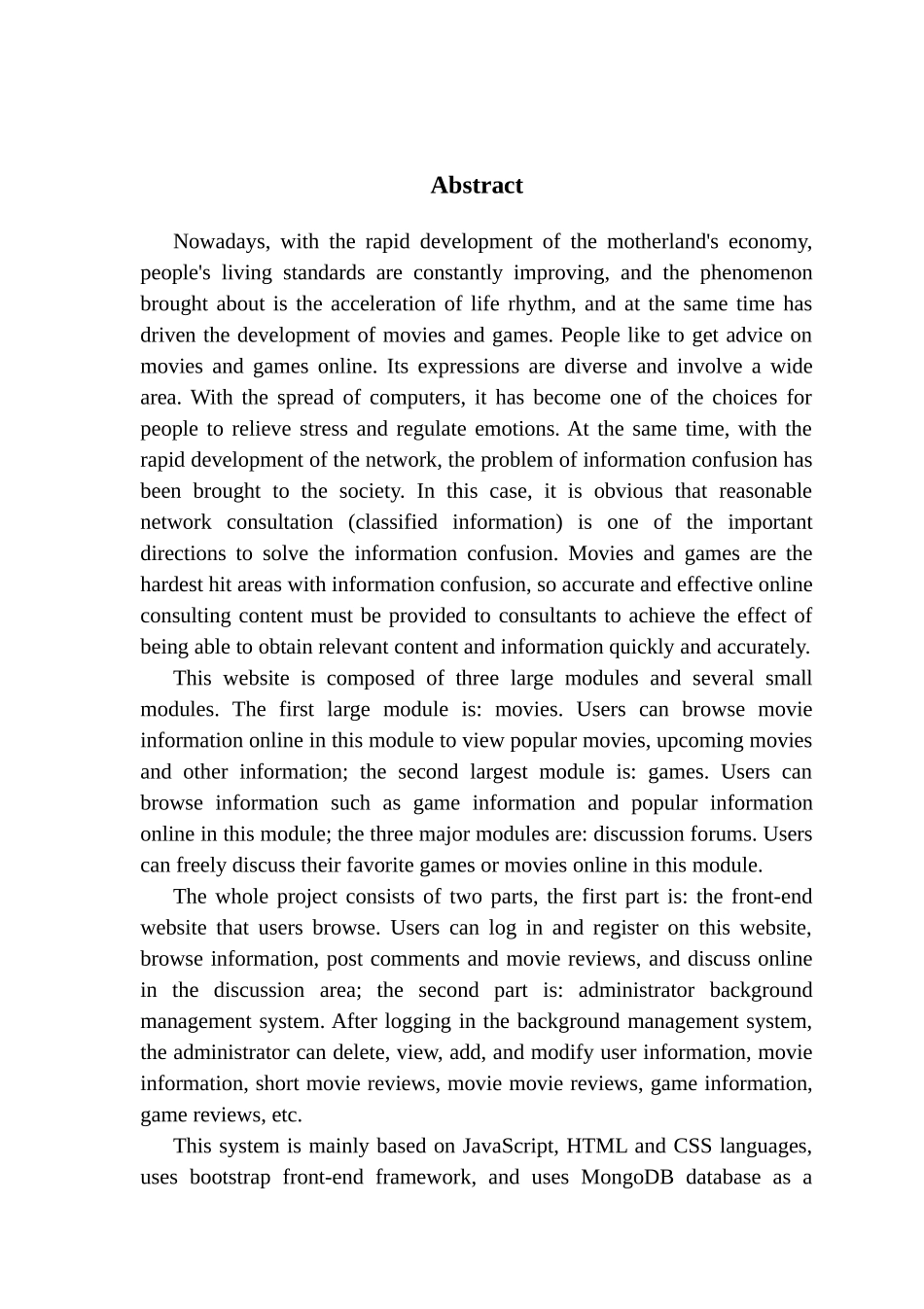 Abstract

Nowadays, with the rapid development of the motherland's economy, people's living standards are constantly improving, and the phenomenon brought about is the acceleration of life rhythm, and at the same time has driven the development of movies and games. People like to get advice on movies and games online. Its expressions are diverse and involve a wide area. With the spread of computers, it has become one of the choices for people to relieve stress and regulate emotions. At the same time, with the rapid development of the network, the problem of information confusion has been brought to the society. In this case, it is obvious that reasonable network consultation (classified information) is one of the important directions to solve the information confusion. Movies and games are the hardest hit areas with information confusion, so accurate and effective online consulting content must be provided to consultants to achieve the effect of being able to obtain relevant content and information quickly and accurately.

This website is composed of three large modules and several small modules. The first large module is: movies. Users can browse movie information online in this module to view popular movies, upcoming movies and other information; the second largest module is: games. Users can browse information such as game information and popular information online in this module; the three major modules are: discussion forums. Users can freely discuss their favorite games or movies online in this module.

The whole project consists of two parts, the first part is: the front-end website that users browse. Users can log in and register on this website, browse information, post comments and movie reviews, and discuss online in the discussion area; the second part is: administrator background management system. After logging in the background management system, the administrator can delete, view, add, and modify user information, movie information, short movie reviews, movie movie reviews, game information, game reviews, etc.

This system is mainly based on JavaScript, HTML and CSS languages, uses bootstrap front-end framework, and uses MongoDB database as a